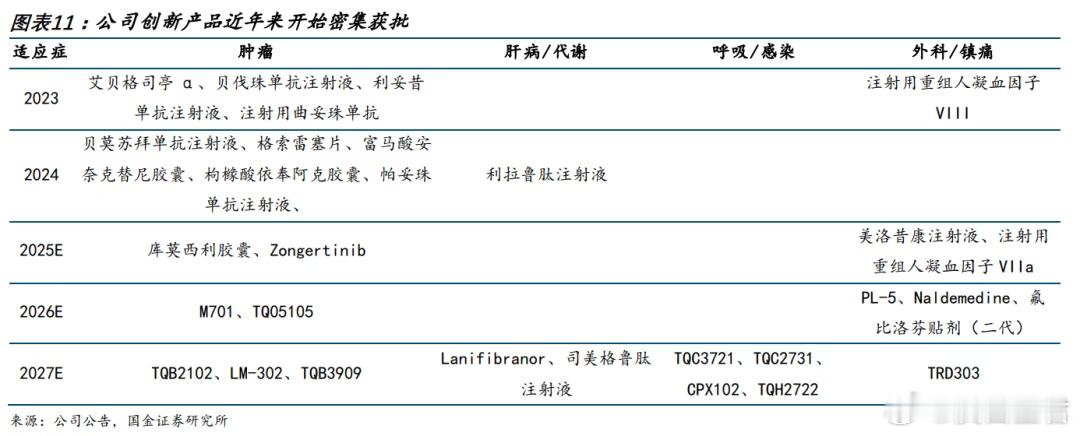 图表11：公司创新产品近年来开始密集获批

| 适应症 | 肿瘤 | 肝病/代谢 | 呼吸/感染 | 外科/镇痛 |
|---|---|---|---|---|
| 2023 | 艾贝格司亭α、贝伐珠单抗注射液、利妥昔单抗注射液、注射用曲妥珠单抗 | | | 注射用重组人凝血因子VIII |
| 2024 | 贝莫苏拜单抗注射液、格索雷塞片、富马酸安奈克替尼胶囊、枸橼酸依奉阿克胶囊、帕妥珠单抗注射液、 | 利拉鲁肽注射液 | | |
| 2025E | 库莫西利胶囊、Zongertinib | | | 美洛昔康注射液、注射用重组人凝血因子VIIa |
| 2026E | M701、TQ05105 | | | PL-5、Naldemedine、氟比洛芬贴剂（二代） |
| 2027E | TQB2102、LM-302、TQB3909 | Lanifibranor、司美格鲁肽注射液 | TQC3721、TQC2731、CPX102、TQH2722 | TRD303 |

来源：公司公告，国金证券研究所